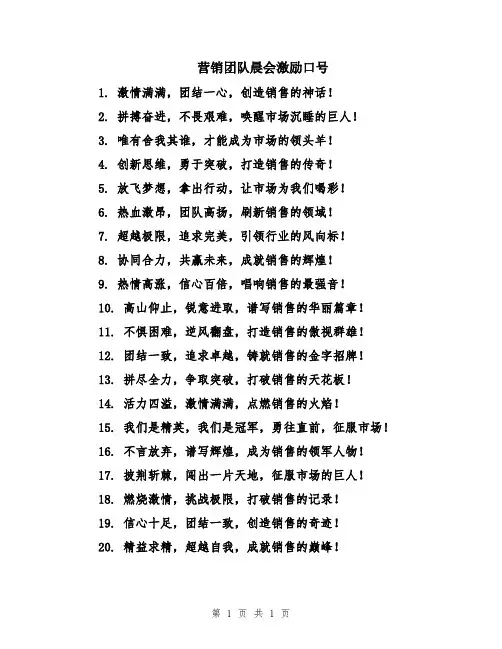 营销团队晨会激励口号

1. 激情满满，团结一心，创造销售的神话！
2. 拼搏奋进，不畏艰难，唤醒市场沉睡的巨人！
3. 唯有舍我其谁，才能成为市场的领头羊！
4. 创新思维，勇于突破，打造销售的传奇！
5. 放飞梦想，拿出行动，让市场为我们喝彩！
6. 热血激昂，团队高扬，刷新销售的领域！
7. 超越极限，追求完美，引领行业的风向标！
8. 协同合力，共赢未来，成就销售的辉煌！
9. 热情高涨，信心百倍，唱响销售的最强音！
10. 高山仰止，锐意进取，谱写销售的华丽篇章！
11. 不惧困难，逆风翻盘，打造销售的傲视群雄！
12. 团结一致，追求卓越，铸就销售的金字招牌！
13. 拼尽全力，争取突破，打破销售的天花板！
14. 活力四溢，激情满满，点燃销售的火焰！
15. 我们是精英，我们是冠军，勇往直前，征服市场！
16. 不言放弃，谱写辉煌，成为销售的领军人物！
17. 披荆斩棘，闯出一片天地，征服市场的巨人！
18. 燃烧激情，挑战极限，打破销售的记录！
19. 信心十足，团结一致，创造销售的奇迹！
20. 精益求精，超越自我，成就销售的巅峰！

第 1 页 共 1 页